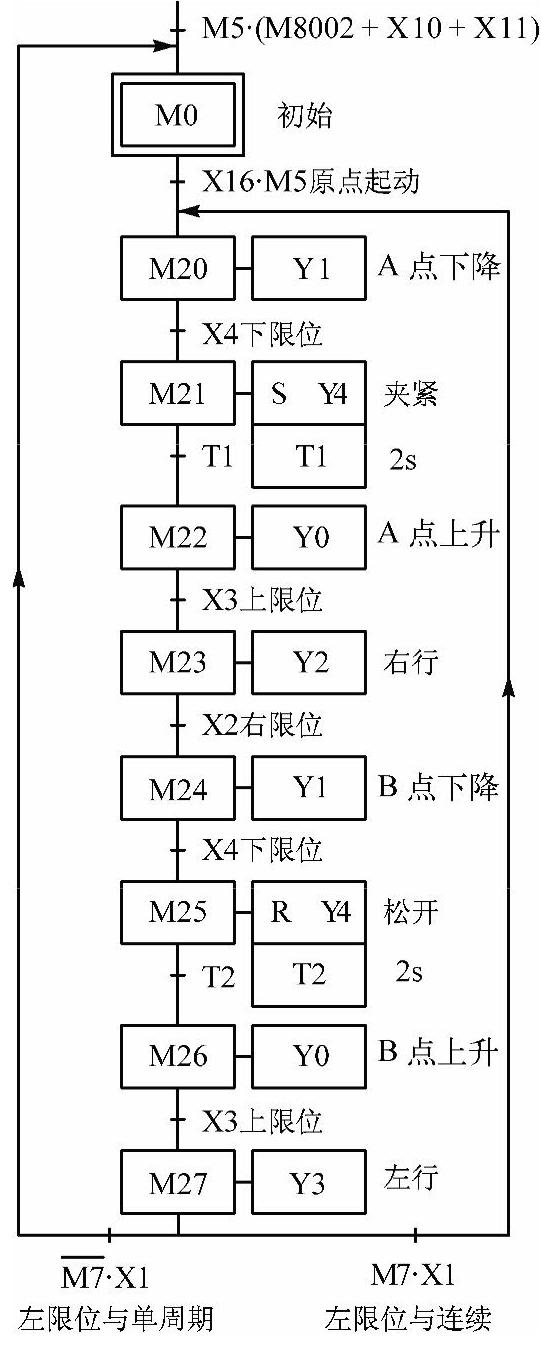 M5·(M8002 + X10 + X11)

M0 初始

X16·M5原点起动

M20 Y1 A 点下降

X4下限位

M21 S Y4 夹紧

T1 T1 2s

M22 Y0 A 点上升

X3上限位

M23 Y2 右行

X2右限位

M24 Y1 B 点下降

X4下限位

M25 R Y4 松开

T2 T2 2s

M26 Y0 B 点上升

X3上限位

M27 Y3 左行

$\overline{M7}$·X1 左限位与单周期

M7·X1 左限位与连续